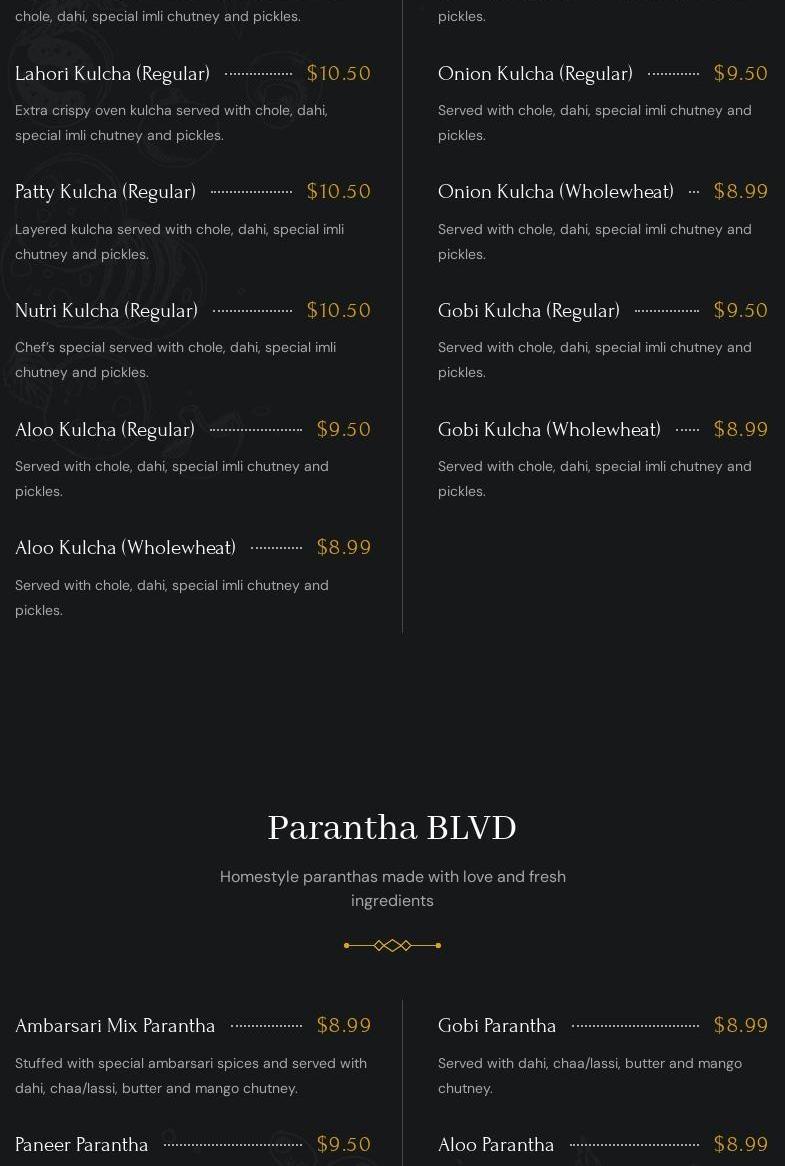 chole, dahi, special imli chutney and pickles.

Lahori Kulcha (Regular) $10.50

Extra crispy oven kulcha served with chole, dahi, special imli chutney and pickles.

Patty Kulcha (Regular) $10.50

Layered kulcha served with chole, dahi, special imli chutney and pickles.

Nutri Kulcha (Regular) $10.50

Chef's special served with chole, dahi, special imli chutney and pickles.

Aloo Kulcha (Regular) $9.50

Served with chole, dahi, special imli chutney and pickles.

Aloo Kulcha (Wholewheat) $8.99

Served with chole, dahi, special imli chutney and pickles.

pickles.

Onion Kulcha (Regular) $9.50

Served with chole, dahi, special imli chutney and pickles.

Onion Kulcha (Wholewheat) $8.99

Served with chole, dahi, special imli chutney and pickles.

Gobi Kulcha (Regular) $9.50

Served with chole, dahi, special imli chutney and pickles.

Gobi Kulcha (Wholewheat) $8.99

Served with chole, dahi, special imli chutney and pickles.

Parantha BLVD

Homestyle paranthas made with love and fresh ingredients

Ambarsari Mix Parantha $8.99

Stuffed with special ambarsari spices and served with dahi, chaa/lassi, butter and mango chutney.

Paneer Parantha $9.50

Gobi Parantha $8.99

Served with dahi, chaa/lassi, butter and mango chutney.

Aloo Parantha $8.99